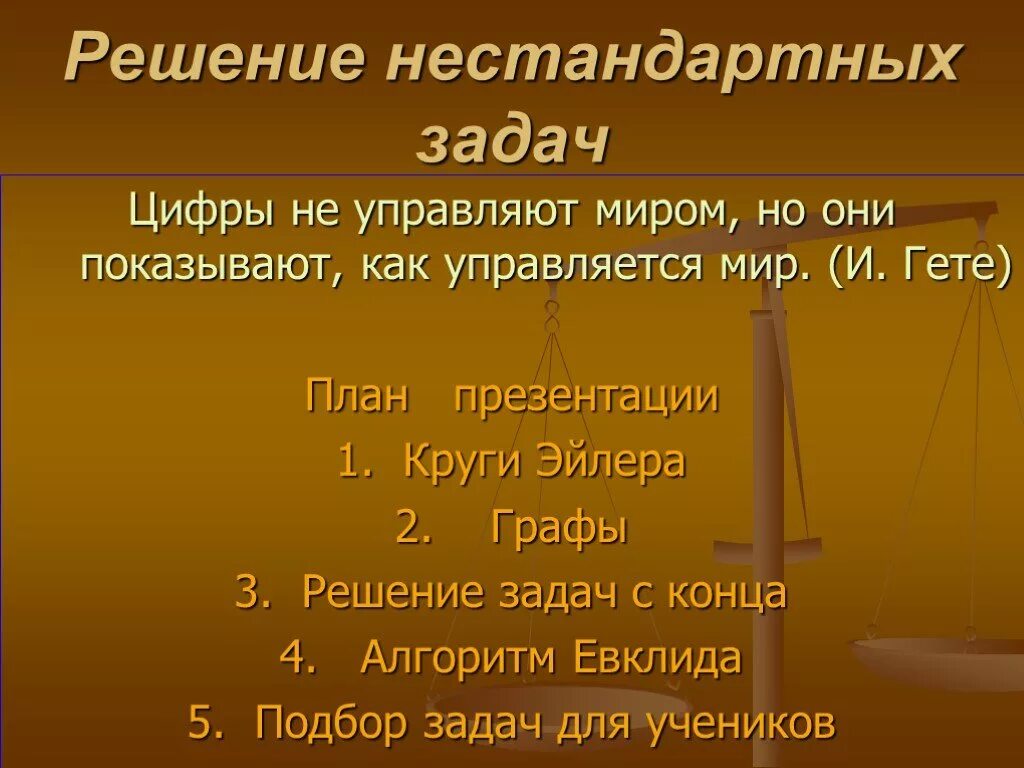 Решение нестандартных задач

Цифры не управляют миром, но они показывают, как управляется мир. (И. Гете)

План презентации

1. Круги Эйлера
2. Графы
3. Решение задач с конца
4. Алгоритм Евклида
5. Подбор задач для учеников